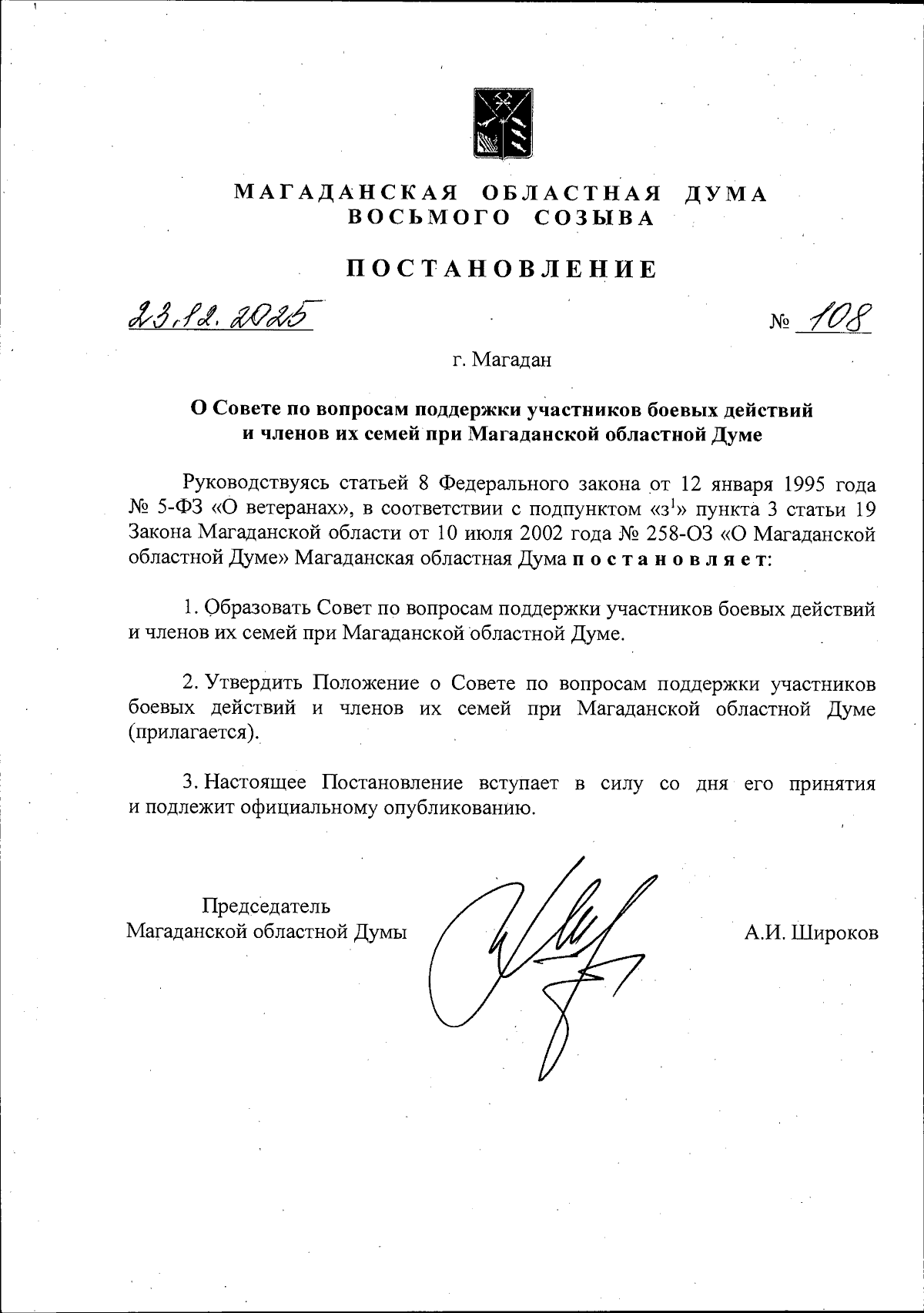 МАГАДАНСКАЯ ОБЛАСТНАЯ ДУМА
ВОСЬМОГО СОЗЫВА

ПОСТАНОВЛЕНИЕ

23.12.2025 № 108

г. Магадан

О Совете по вопросам поддержки участников боевых действий и членов их семей при Магаданской областной Думе

Руководствуясь статьей 8 Федерального закона от 12 января 1995 года № 5-ФЗ «О ветеранах», в соответствии с подпунктом «з$^1$» пункта 3 статьи 19 Закона Магаданской области от 10 июля 2002 года № 258-ОЗ «О Магаданской областной Думе» Магаданская областная Дума постановляет:

1. Образовать Совет по вопросам поддержки участников боевых действий и членов их семей при Магаданской областной Думе.

2. Утвердить Положение о Совете по вопросам поддержки участников боевых действий и членов их семей при Магаданской областной Думе (прилагается).

3. Настоящее Постановление вступает в силу со дня его принятия и подлежит официальному опубликованию.

Председатель
Магаданской областной Думы

А.И. Широков